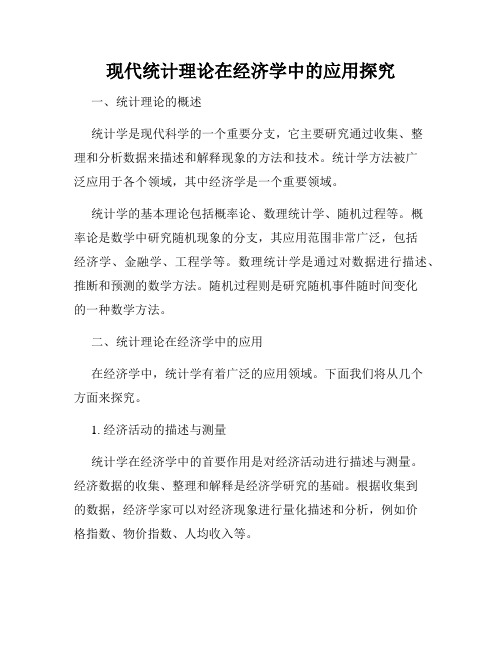 现代统计理论在经济学中的应用探究

一、统计理论的概述

统计学是现代科学的一个重要分支，它主要研究通过收集、整理和分析数据来描述和解释现象的方法和技术。统计学方法被广泛应用于各个领域，其中经济学是一个重要领域。

统计学的基本理论包括概率论、数理统计学、随机过程等。概率论是数学中研究随机现象的分支，其应用范围非常广泛，包括经济学、金融学、工程学等。数理统计学是通过对数据进行描述、推断和预测的数学方法。随机过程则是研究随机事件随时间变化的一种数学方法。

二、统计理论在经济学中的应用

在经济学中，统计学有着广泛的应用领域。下面我们将从几个方面来探究。

1. 经济活动的描述与测量

统计学在经济学中的首要作用是对经济活动进行描述与测量。经济数据的收集、整理和解释是经济学研究的基础。根据收集到的数据，经济学家可以对经济现象进行量化描述和分析，例如价格指数、物价指数、人均收入等。